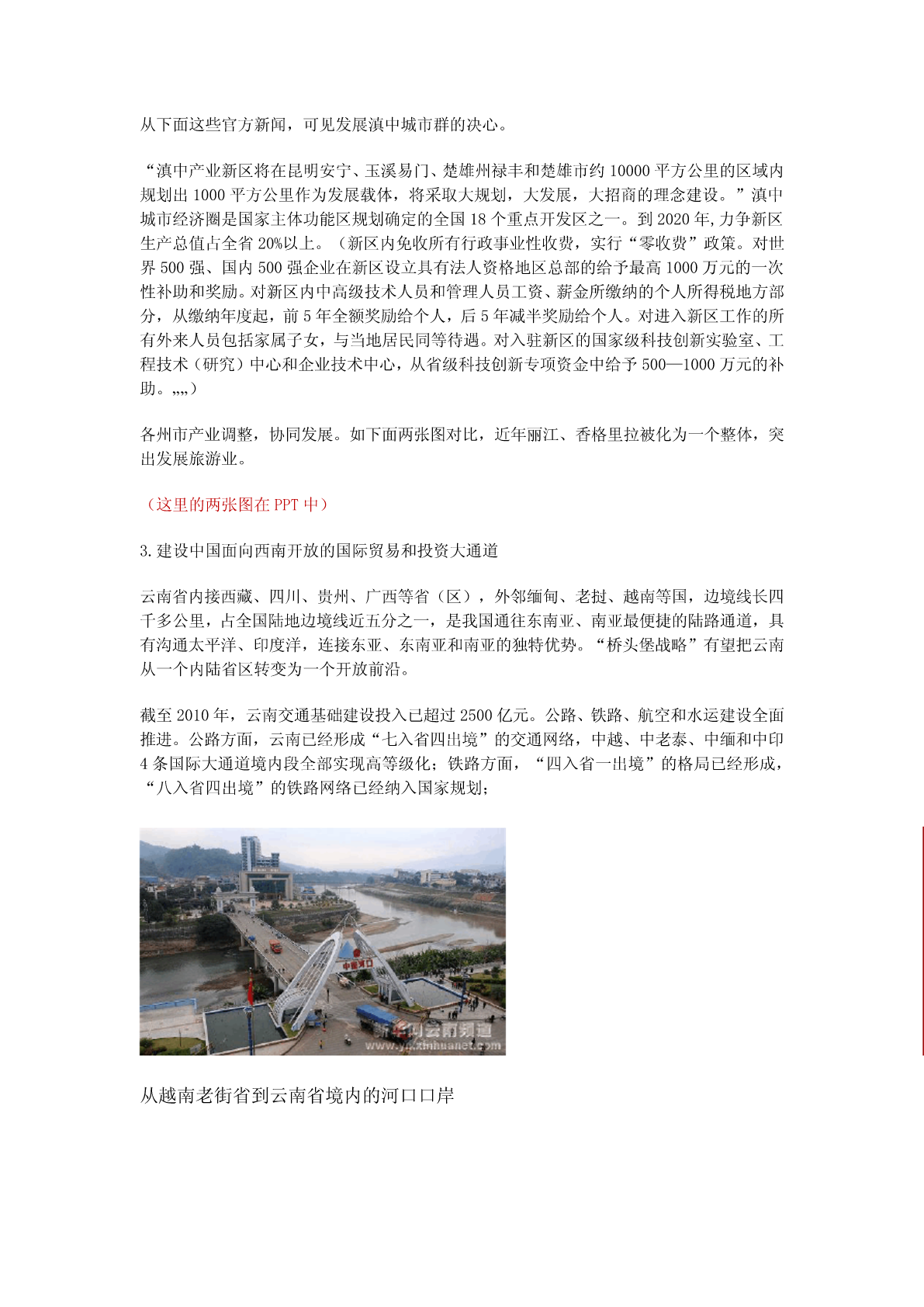 从下面这些官方新闻，可见发展滇中城市群的决心。

“滇中产业新区将在昆明安宁、玉溪易门、楚雄州禄丰和楚雄市约 10000 平方公里的区域内规划出 1000 平方公里作为发展载体，将采取大规划，大发展，大招商的理念建设。”滇中城市经济圈是国家主体功能区规划确定的全国 18 个重点开发区之一。到 2020 年,力争新区生产总值占全省 20%以上。（新区内免收所有行政事业性收费，实行“零收费”政策。对世界 500 强、国内 500 强企业在新区设立具有法人资格地区总部的给予最高 1000 万元的一次性补助和奖励。对新区内中高级技术人员和管理人员工资、薪金所缴纳的个人所得税地方部分，从缴纳年度起，前 5 年全额奖励给个人，后 5 年减半奖励给个人。对进入新区工作的所有外来人员包括家属子女，与当地居民同等待遇。对入驻新区的国家级科技创新实验室、工程技术（研究）中心和企业技术中心，从省级科技创新专项资金中给予 500—1000 万元的补助。„„）

各州市产业调整，协同发展。如下面两张图对比，近年丽江、香格里拉被化为一个整体，突出发展旅游业。

（这里的两张图在 PPT 中）

3.建设中国面向西南开放的国际贸易和投资大通道

云南省内接西藏、四川、贵州、广西等省（区），外邻缅甸、老挝、越南等国，边境线长四千多公里，占全国陆地边境线近五分之一，是我国通往东南亚、南亚最便捷的陆路通道，具有沟通太平洋、印度洋，连接东亚、东南亚和南亚的独特优势。“桥头堡战略”有望把云南从一个内陆省区转变为一个开放前沿。

截至 2010 年，云南交通基础建设投入已超过 2500 亿元。公路、铁路、航空和水运建设全面推进。公路方面，云南已经形成“七入省四出境”的交通网络，中越、中老泰、中缅和中印 4 条国际大通道境内段全部实现高等级化；铁路方面，“四入省一出境”的格局已经形成，“八入省四出境”的铁路网络已经纳入国家规划；

中国河口

新华网云南频道
www.yn.xinhuanet.com

从越南老街省到云南省境内的河口口岸